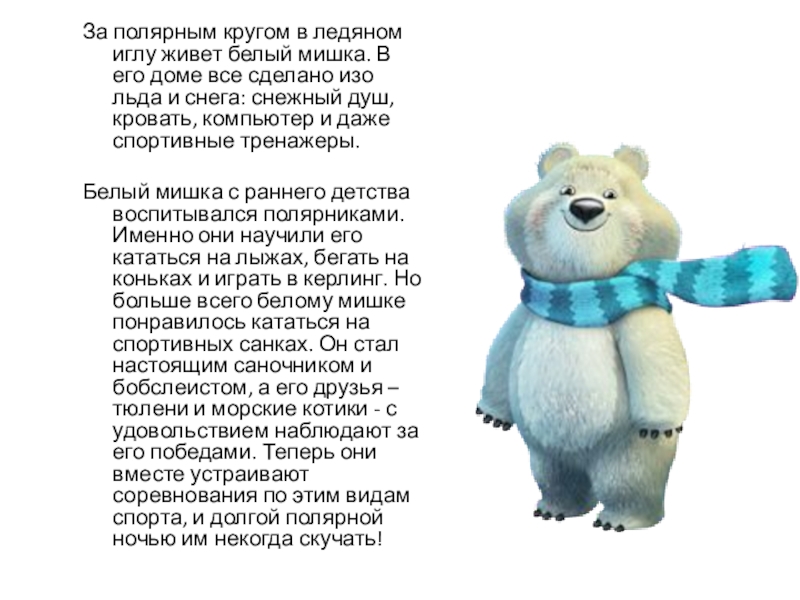 За полярным кругом в ледяном иглу живет белый мишка. В его доме все сделано изо льда и снега: снежный душ, кровать, компьютер и даже спортивные тренажеры.

Белый мишка с раннего детства воспитывался полярниками. Именно они научили его кататься на лыжах, бегать на коньках и играть в керлинг. Но больше всего белому мишке понравилось кататься на спортивных санках. Он стал настоящим саночником и бобслеистом, а его друзья – тюлени и морские котики - с удовольствием наблюдают за его победами. Теперь они вместе устраивают соревнования по этим видам спорта, и долгой полярной ночью им некогда скучать!